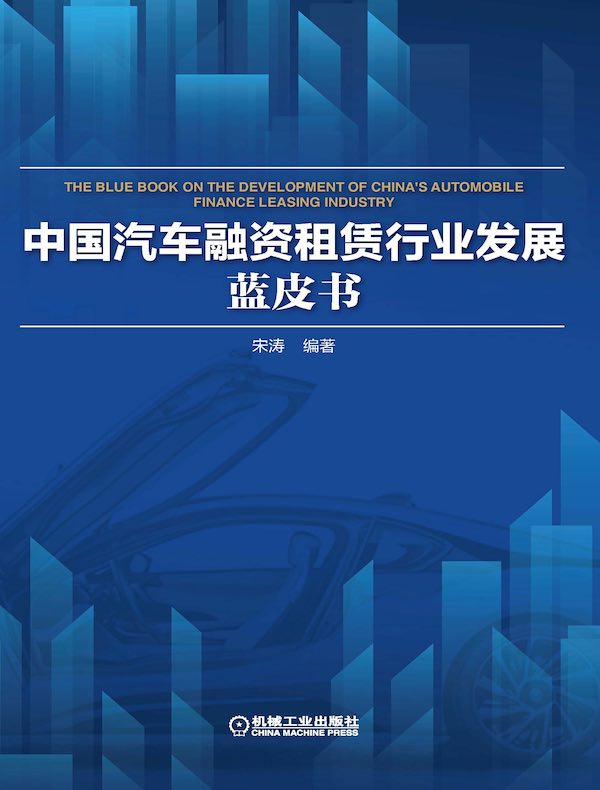 THE BLUE BOOK ON THE DEVELOPMENT OF CHINA'S AUTOMOBILE FINANCE LEASING INDUSTRY

中国汽车融资租赁行业发展蓝皮书

宋涛 编著

机械工业出版社
CHINA MACHINE PRESS